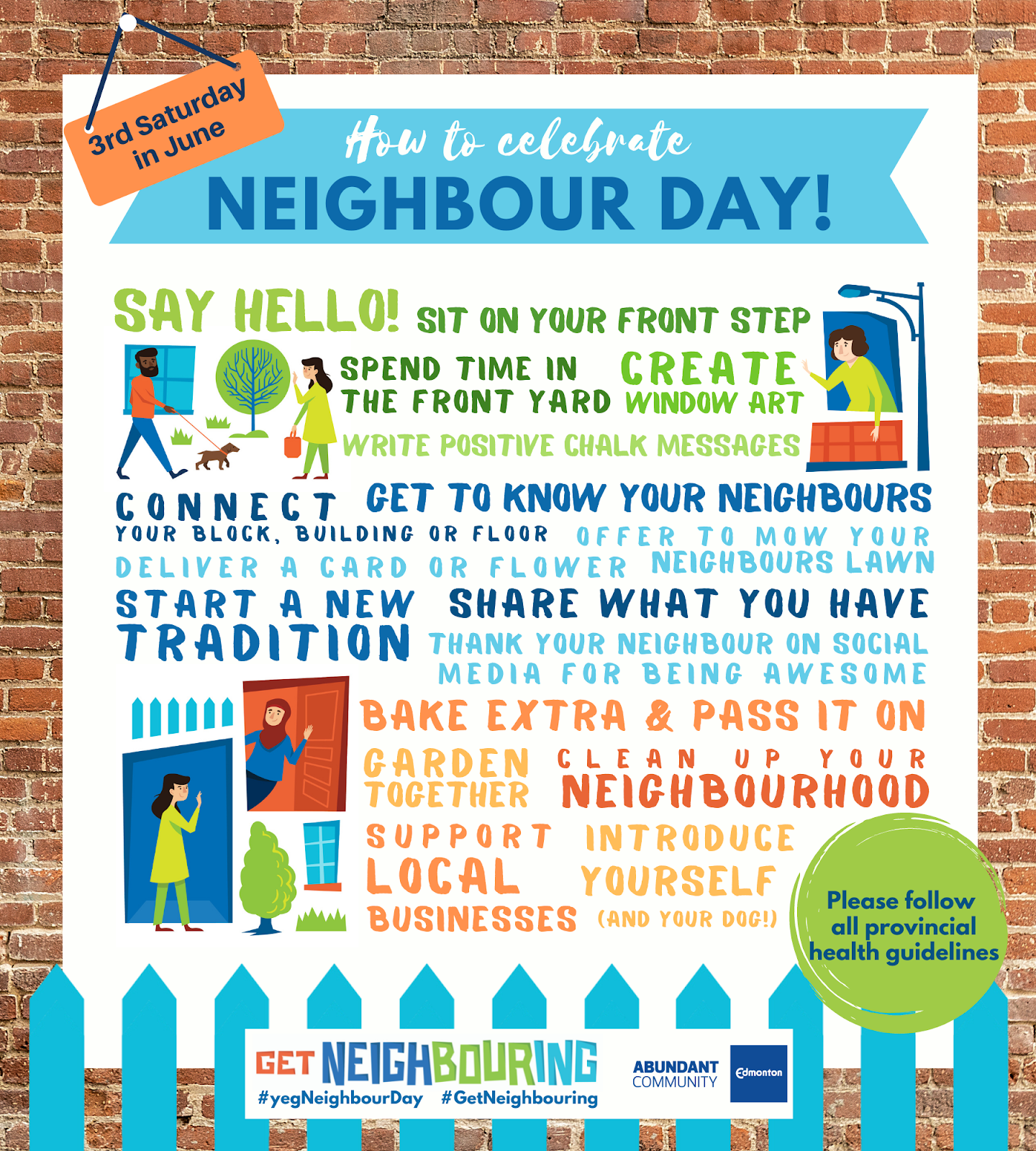 3rd Saturday in June

How to celebrate

NEIGHBOUR DAY!

SAY HELLO!

SIT ON YOUR FRONT STEP

SPEND TIME IN THE FRONT YARD

CREATE WINDOW ART

WRITE POSITIVE CHALK MESSAGES

CONNECT YOUR BLOCK, BUILDING OR FLOOR

GET TO KNOW YOUR NEIGHBOURS

OFFER TO MOW YOUR NEIGHBOURS LAWN

DELIVER A CARD OR FLOWER

START A NEW TRADITION

SHARE WHAT YOU HAVE

THANK YOUR NEIGHBOUR ON SOCIAL MEDIA FOR BEING AWESOME

BAKE EXTRA & PASS IT ON

GARDEN TOGETHER

CLEAN UP YOUR NEIGHBOURHOOD

SUPPORT LOCAL BUSINESSES

INTRODUCE YOURSELF (AND YOUR DOG!)

Please follow all provincial health guidelines

GET NEIGHBOURING
#yegNeighbourDay #GetNeighbouring

ABUNDANT COMMUNITY

Edmonton